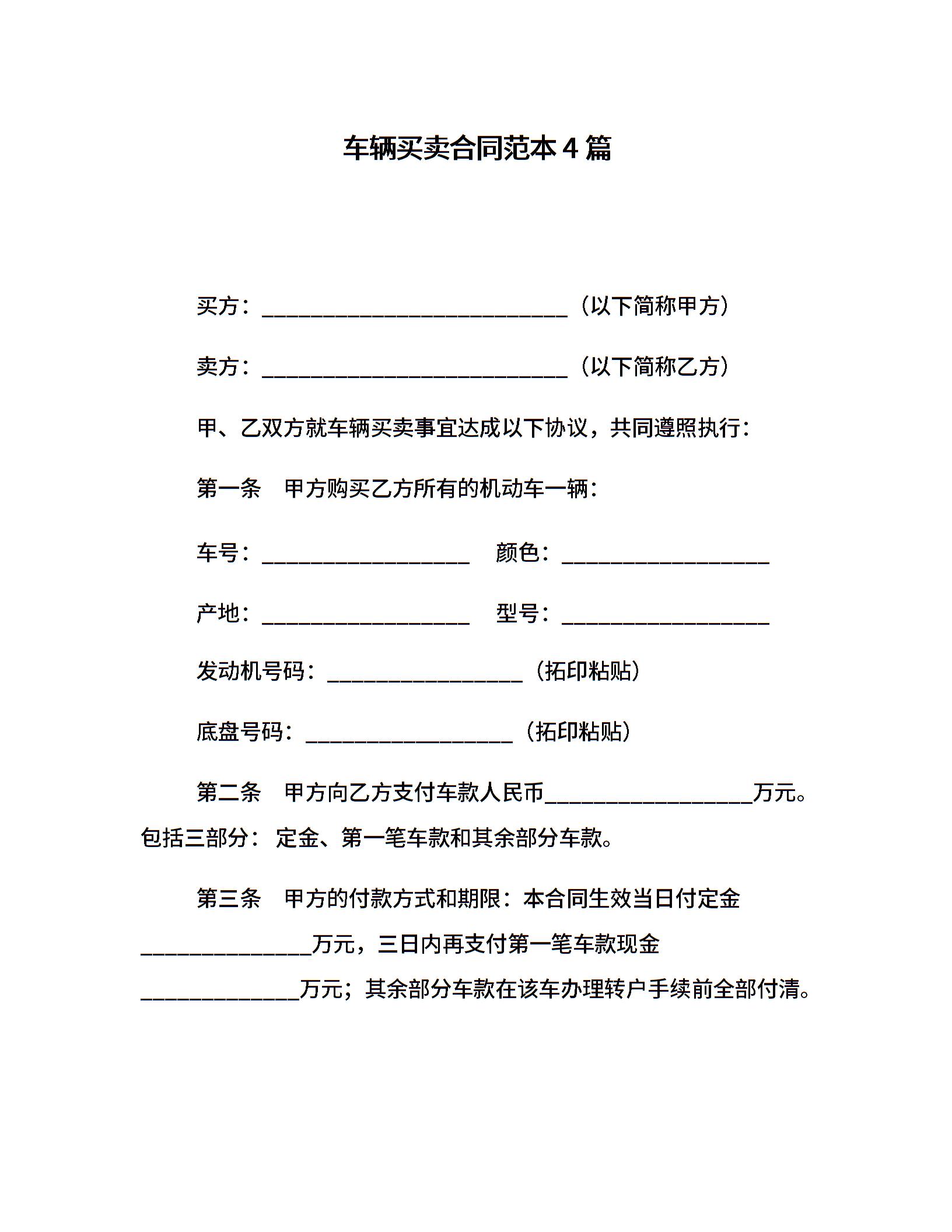 车辆买卖合同范本 4 篇

买方：____________________________（以下简称甲方）

卖方：____________________________（以下简称乙方）

甲、乙双方就车辆买卖事宜达成以下协议，共同遵照执行：

第一条　甲方购买乙方所有的机动车一辆：

车号：___________________　颜色：___________________

产地：___________________　型号：___________________

发动机号码：__________________（拓印粘贴）

底盘号码：___________________（拓印粘贴）

第二条　甲方向乙方支付车款人民币___________________万元。包括三部分：定金、第一笔车款和其余部分车款。

第三条　甲方的付款方式和期限：本合同生效当日付定金________________万元，三日内再支付第一笔车款现金_______________万元；其余部分车款在该车办理转户手续前全部付清。